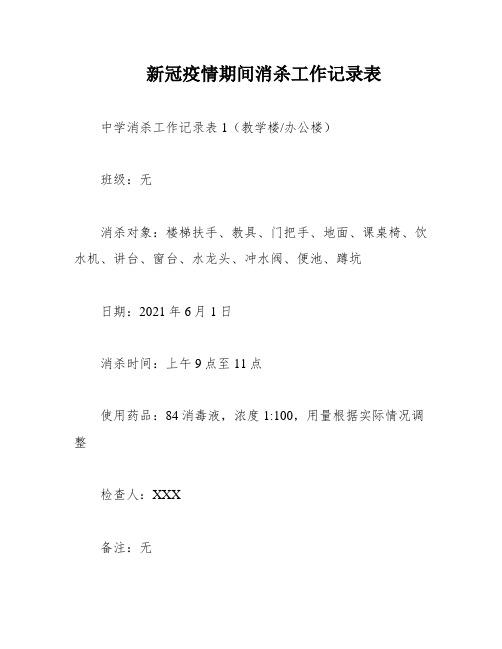 新冠疫情期间消杀工作记录表

中学消杀工作记录表 1（教学楼/办公楼）

班级：无

消杀对象：楼梯扶手、教具、门把手、地面、课桌椅、饮水机、讲台、窗台、水龙头、冲水阀、便池、蹲坑

日期：2021 年 6 月 1 日

消杀时间：上午 9 点至 11 点

使用药品：84 消毒液，浓度 1:100，用量根据实际情况调整

检查人：XXX

备注：无